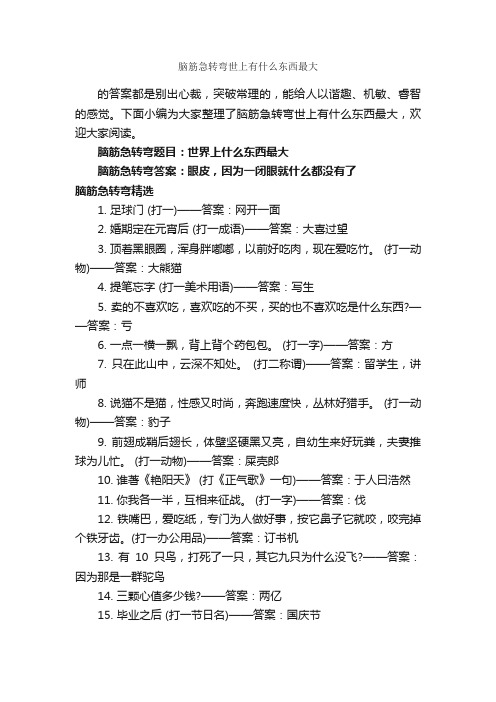 脑筋急转弯世上有什么东西最大

的答案都是别出心裁，突破常理的，能给人以谐趣、机敏、睿智的感觉。下面小编为大家整理了脑筋急转弯世上有什么东西最大，欢迎大家阅读。

脑筋急转弯题目：世界上什么东西最大

脑筋急转弯答案：眼皮，因为一闭眼就什么都没有了

脑筋急转弯精选

1. 足球门 (打一)——答案：网开一面

2. 婚期定在元宵后 (打一成语)——答案：大喜过望

3. 顶着黑眼圈，浑身胖嘟嘟，以前好吃肉，现在爱吃竹。 (打一动物)——答案：大熊猫

4. 提笔忘字 (打一美术用语)——答案：写生

5. 卖的不喜欢吃，喜欢吃的不买，买的也不喜欢吃是什么东西?——答案：亏

6. 一点一横一飘，背上背个药包包。 (打一字)——答案：方

7. 只在此山中，云深不知处。 (打二称谓)——答案：留学生，讲师

8. 说猫不是猫，性感又时尚，奔跑速度快，丛林好猎手。 (打一动物)——答案：豹子

9. 前翅成鞘后翅长，体壁坚硬黑又亮，自幼生来好玩粪，夫妻推球为儿忙。 (打一动物)——答案：屎壳郎

10. 谁著《艳阳天》 (打《正气歌》一句)——答案：于人曰浩然

11. 你我各一半，互相来征战。 (打一字)——答案：伐

12. 铁嘴巴，爱吃纸，专门为人做好事，按它鼻子它就咬，咬完掉个铁牙齿。(打一办公用品)——答案：订书机

13. 有 10 只鸟，打死了一只，其它九只为什么没飞?——答案：因为那是一群驼鸟

14. 三颗心值多少钱?——答案：两亿

15. 毕业之后 (打一节日名)——答案：国庆节